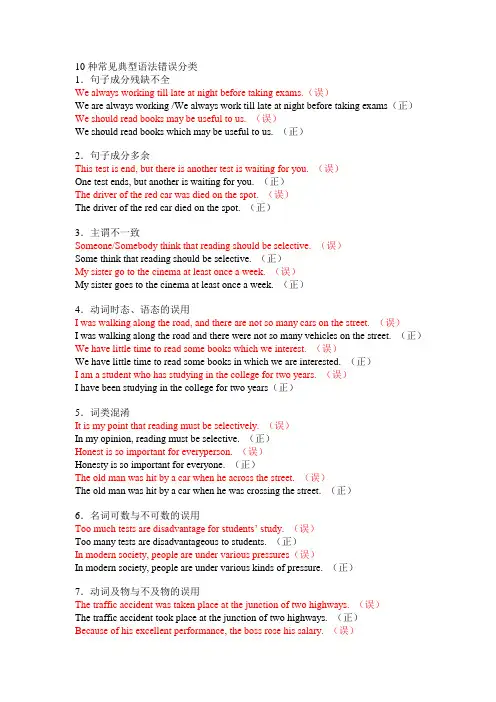 10 种常见典型语法错误分类
1．句子成分残缺不全
We always working till late at night before taking exams.（误）
We are always working /We always work till late at night before taking exams（正）
We should read books may be useful to us. （误）
We should read books which may be useful to us. （正）

2．句子成分多余
This test is end, but there is another test is waiting for you. （误）
One test ends, but another is waiting for you. （正）
The driver of the red car was died on the spot. （误）
The driver of the red car died on the spot. （正）

3．主谓不一致
Someone/Somebody think that reading should be selective. （误）
Some think that reading should be selective. （正）
My sister go to the cinema at least once a week. （误）
My sister goes to the cinema at least once a week. （正）

4．动词时态、语态的误用
I was walking along the road, and there are not so many cars on the street. （误）
I was walking along the road and there were not so many vehicles on the street. （正）
We have little time to read some books which we interest. （误）
We have little time to read some books in which we are interested. （正）
I am a student who has studying in the college for two years. （误）
I have been studying in the college for two years（正）

5．词类混淆
It is my point that reading must be selectively. （误）
In my opinion, reading must be selective. （正）
Honest is so important for everyperson. （误）
Honesty is so important for everyone. （正）
The old man was hit by a car when he across the street. （误）
The old man was hit by a car when he was crossing the street. （正）

6．名词可数与不可数的误用
Too much tests are disadvantage for students' study. （误）
Too many tests are disadvantageous to students. （正）
In modern society, people are under various pressures（误）
In modern society, people are under various kinds of pressure. （正）

7．动词及物与不及物的误用
The traffic accident was taken place at the junction of two highways. （误）
The traffic accident took place at the junction of two highways. （正）
Because of his excellent performance, the boss rose his salary. （误）